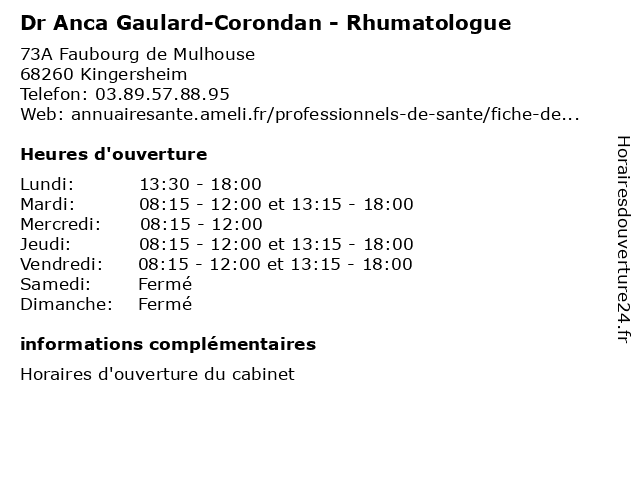 Dr Anca Gaulard-Corondan - Rhumatologue

73A Faubourg de Mulhouse
68260 Kingersheim
Telefon: 03.89.57.88.95
Web: annuairesante.ameli.fr/professionnels-de-sante/fiche-de...

Heures d'ouverture

Lundi: 13:30 - 18:00
Mardi: 08:15 - 12:00 et 13:15 - 18:00
Mercredi: 08:15 - 12:00
Jeudi: 08:15 - 12:00 et 13:15 - 18:00
Vendredi: 08:15 - 12:00 et 13:15 - 18:00
Samedi: Fermé
Dimanche: Fermé

informations complémentaires

Horaires d'ouverture du cabinet

Horairesdouverture24.fr